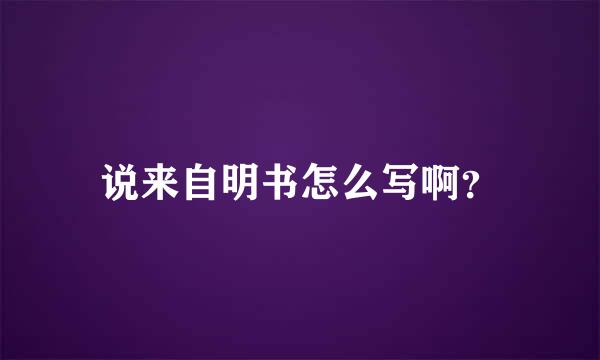 说来自明书怎么写啊?